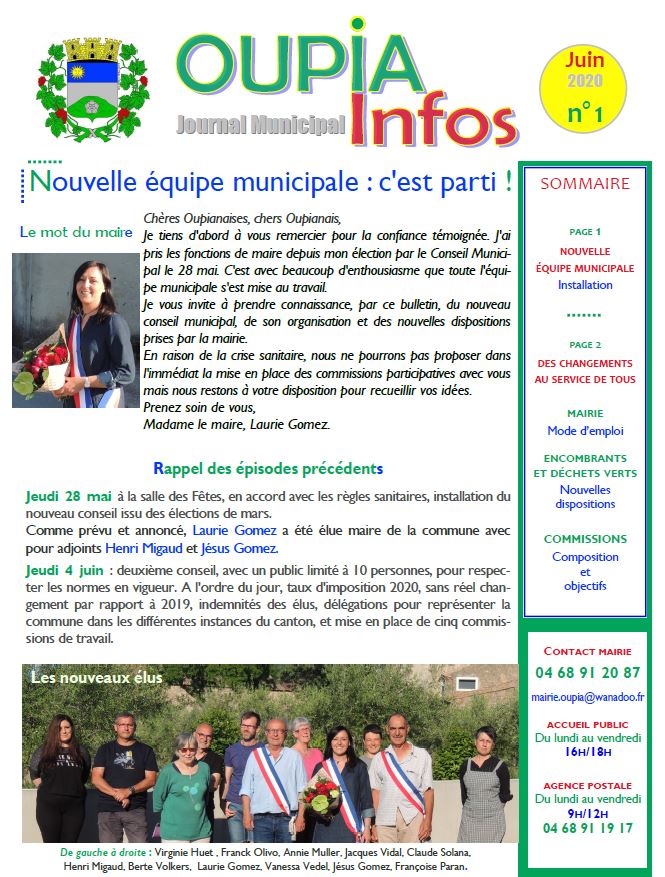 OUPIA
Journal Municipal
Infos

Juin
2020
n°1

Nouvelle équipe municipale : c'est parti !

Le mot du maire

Chères Oupianaises, chers Oupianais,
Je tiens d'abord à vous remercier pour la confiance témoignée. J'ai pris les fonctions de maire depuis mon élection par le Conseil Municipal le 28 mai. C'est avec beaucoup d'enthousiasme que toute l'équipe municipale s'est mise au travail.
Je vous invite à prendre connaissance, par ce bulletin, du nouveau conseil municipal, de son organisation et des nouvelles dispositions prises par la mairie.
En raison de la crise sanitaire, nous ne pourrons pas proposer dans l'immédiat la mise en place des commissions participatives avec vous mais nous restons à votre disposition pour recueillir vos idées.
Prenez soin de vous,
Madame le maire, Laurie Gomez.

Rappel des épisodes précédents

Jeudi 28 mai à la salle des Fêtes, en accord avec les règles sanitaires, installation du nouveau conseil issu des élections de mars.
Comme prévu et annoncé, Laurie Gomez a été élue maire de la commune avec pour adjoints Henri Migaud et Jésus Gomez.

Jeudi 4 juin : deuxième conseil, avec un public limité à 10 personnes, pour respecter les normes en vigueur. A l'ordre du jour, taux d'imposition 2020, sans réel changement par rapport à 2019, indemnités des élus, délégations pour représenter la commune dans les différentes instances du canton, et mise en place de cinq commissions de travail.

Les nouveaux élus

De gauche à droite : Virginie Huet , Franck Olivo, Annie Muller, Jacques Vidal, Claude Solana, Henri Migaud, Berte Volkers, Laurie Gomez, Vanessa Vedel, Jésus Gomez, Françoise Paran.

SOMMAIRE

PAGE 1
NOUVELLE ÉQUIPE MUNICIPALE
Installation

PAGE 2
DES CHANGEMENTS AU SERVICE DE TOUS

MAIRIE
Mode d'emploi

ENCOMBRANTS ET DÉCHETS VERTS
Nouvelles dispositions

COMMISSIONS
Composition et objectifs

CONTACT MAIRIE
04 68 91 20 87
mairie.oupia@wanadoo.fr

ACCUEIL PUBLIC
Du lundi au vendredi
16H/18H

AGENCE POSTALE
Du lundi au vendredi
9H/12H
04 68 91 19 17